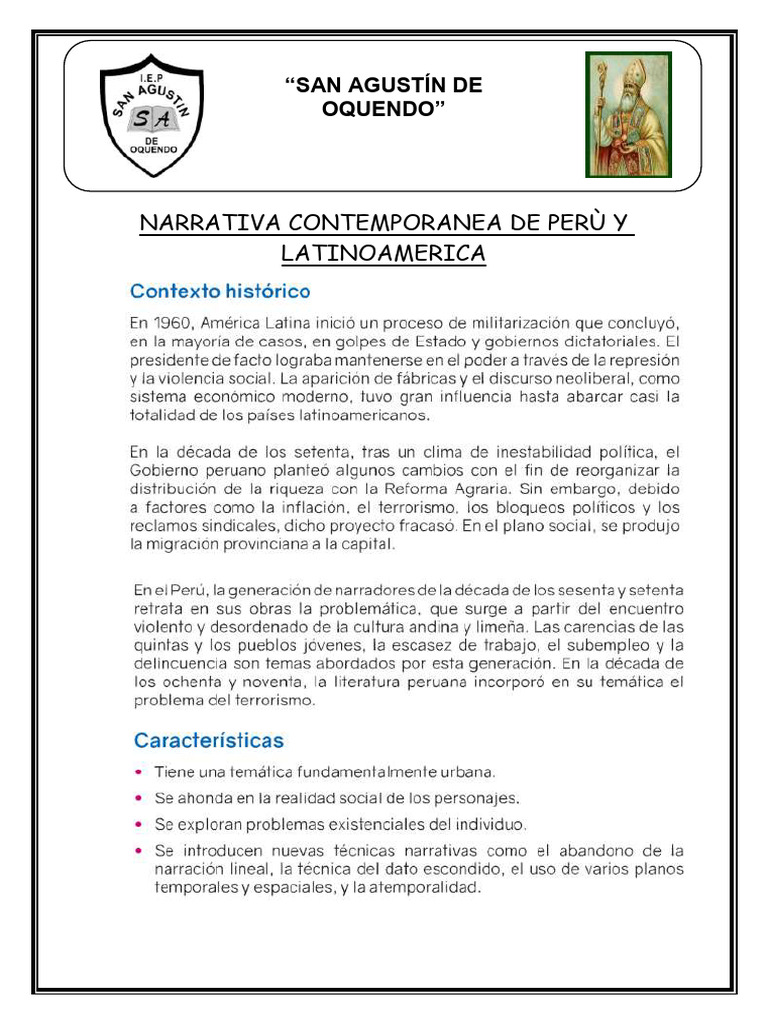 I.E.P
SAN AGUSTIN
SA
DE OQUENDO

“SAN AGUSTÍN DE OQUENDO”

NARRATIVA CONTEMPORANEA DE PERÙ Y LATINOAMERICA

Contexto histórico

En 1960, América Latina inició un proceso de militarización que concluyó, en la mayoría de casos, en golpes de Estado y gobiernos dictatoriales. El presidente de facto lograba mantenerse en el poder a través de la represión y la violencia social. La aparición de fábricas y el discurso neoliberal, como sistema económico moderno, tuvo gran influencia hasta abarcar casi la totalidad de los países latinoamericanos.

En la década de los setenta, tras un clima de inestabilidad política, el Gobierno peruano planteó algunos cambios con el fin de reorganizar la distribución de la riqueza con la Reforma Agraria. Sin embargo, debido a factores como la inflación, el terrorismo, los bloqueos políticos y los reclamos sindicales, dicho proyecto fracasó. En el plano social, se produjo la migración provinciana a la capital.

En el Perú, la generación de narradores de la década de los sesenta y setenta retrata en sus obras la problemática, que surge a partir del encuentro violento y desordenado de la cultura andina y limeña. Las carencias de las quintas y los pueblos jóvenes, la escasez de trabajo, el subempleo y la delincuencia son temas abordados por esta generación. En la década de los ochenta y noventa, la literatura peruana incorporó en su temática el problema del terrorismo.

Características

• Tiene una temática fundamentalmente urbana.
• Se ahonda en la realidad social de los personajes.
• Se exploran problemas existenciales del individuo.
• Se introducen nuevas técnicas narrativas como el abandono de la narración lineal, la técnica del dato escondido, el uso de varios planos temporales y espaciales, y la atemporalidad.